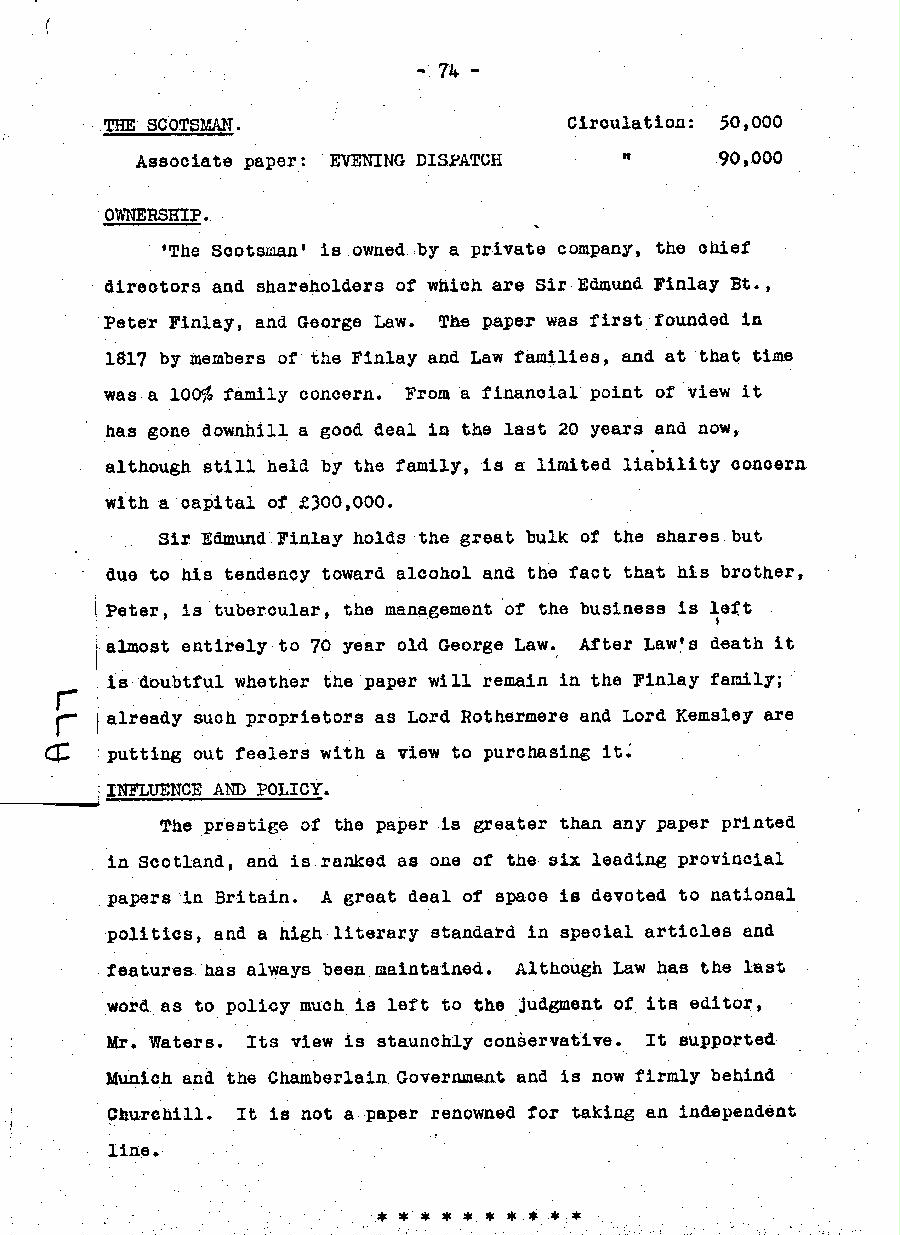 - 74 -

THE SCOTSMAN. Circulation: 50,000

Associate paper: EVENING DISPATCH " 90,000

OWNERSHIP.

'The Scotsman' is owned by a private company, the chief directors and shareholders of which are Sir Edmund Finlay Bt., Peter Finlay, and George Law. The paper was first founded in 1817 by members of the Finlay and Law families, and at that time was a 100% family concern. From a financial point of view it has gone downhill a good deal in the last 20 years and now, although still held by the family, is a limited liability concern with a capital of £300,000.

Sir Edmund Finlay holds the great bulk of the shares but due to his tendency toward alcohol and the fact that his brother, Peter, is tubercular, the management of the business is left almost entirely to 70 year old George Law. After Law's death it is doubtful whether the paper will remain in the Finlay family; already such proprietors as Lord Rothermere and Lord Kemsley are putting out feelers with a view to purchasing it.

INFLUENCE AND POLICY.

The prestige of the paper is greater than any paper printed in Scotland, and is ranked as one of the six leading provincial papers in Britain. A great deal of space is devoted to national politics, and a high literary standard in special articles and features has always been maintained. Although Law has the last word as to policy much is left to the judgment of its editor, Mr. Waters. Its view is staunchly conservative. It supported Munich and the Chamberlain Government and is now firmly behind Churchill. It is not a paper renowned for taking an independent line.

* * * * * * * * * *